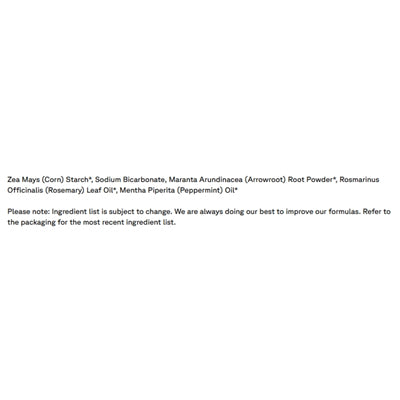 Zea Mays (Corn) Starch*, Sodium Bicarbonate, Maranta Arundinacea (Arrowroot) Root Powder*, Rosmarinus Officinalis (Rosemary) Leaf Oil*, Mentha Piperita (Peppermint) Oil*

Please note: Ingredient list is subject to change. We are always doing our best to improve our formulas. Refer to the packaging for the most recent ingredient list.